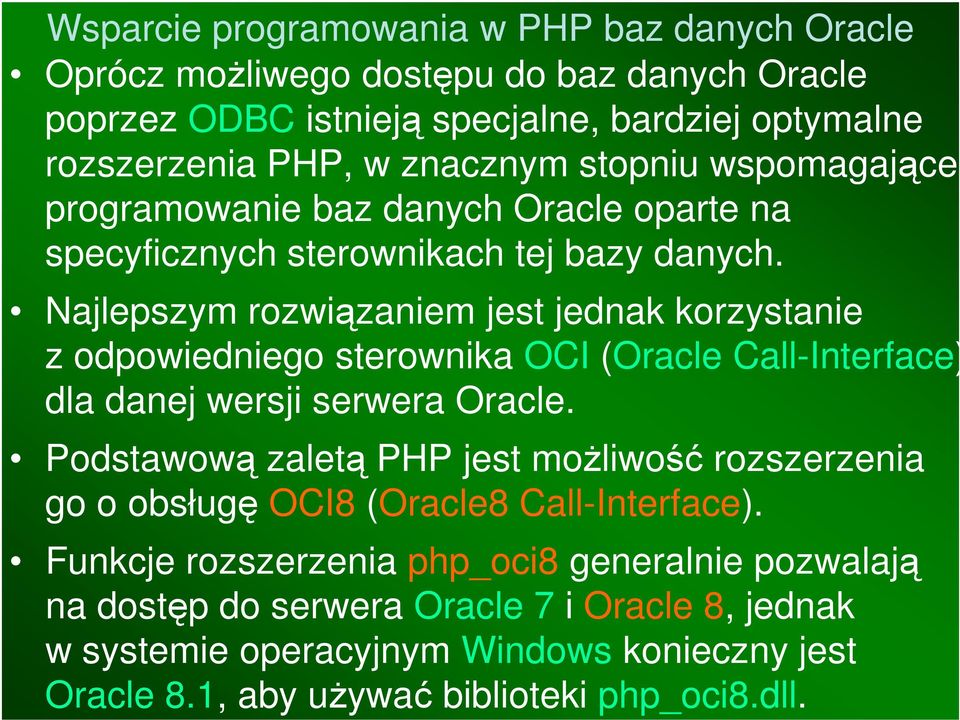 Wsparcie programowania w PHP baz danych Oracle

• Oprócz możliwego dostępu do baz danych Oracle poprzez ODBC istnieją specjalne, bardziej optymalne rozszerzenia PHP, w znacznym stopniu wspomagające programowanie baz danych Oracle oparte na specyficznych sterownikach tej bazy danych.

• Najlepszym rozwiązaniem jest jednak korzystanie z odpowiedniego sterownika OCI (Oracle Call-Interface) dla danej wersji serwera Oracle.

• Podstawową zaletą PHP jest możliwość rozszerzenia go o obsługę OCI8 (Oracle8 Call-Interface).

• Funkcje rozszerzenia php_oci8 generalnie pozwalają na dostęp do serwera Oracle 7 i Oracle 8, jednak w systemie operacyjnym Windows konieczny jest Oracle 8.1, aby używać biblioteki php_oci8.dll.